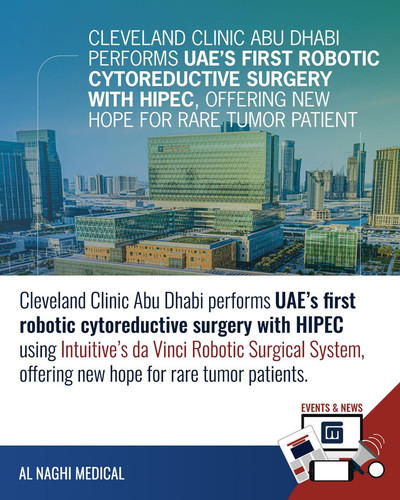 CLEVELAND CLINIC ABU DHABI PERFORMS UAE'S FIRST ROBOTIC CYTOREDUCTIVE SURGERY WITH HIPEC, OFFERING NEW HOPE FOR RARE TUMOR PATIENT

Cleveland Clinic Abu Dhabi performs UAE's first robotic cytoreductive surgery with HIPEC using Intuitive's da Vinci Robotic Surgical System, offering new hope for rare tumor patients.

EVENTS & NEWS

AL NAGHI MEDICAL